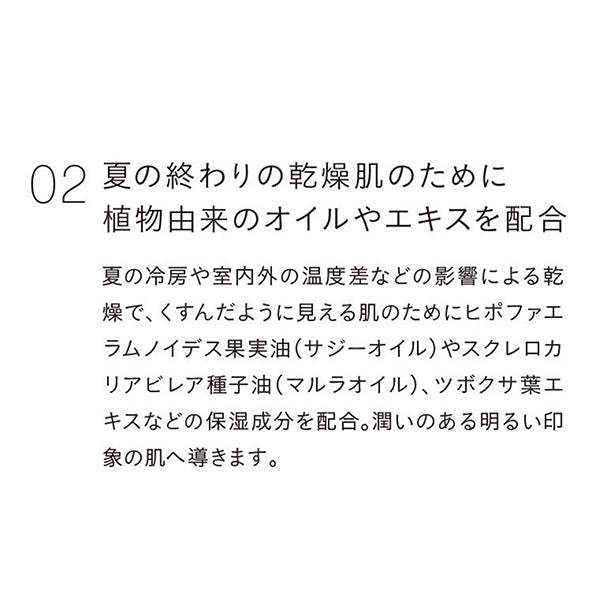 02 夏の終わりの乾燥肌のために
植物由来のオイルやエキスを配合

夏の冷房や室内外の温度差などの影響による乾燥で、くすんだように見える肌のためにヒポファエラムノイデス果実油(サジーオイル)やスクレロカリアビレア種子油(マルラオイル)、ツボクサ葉エキスなどの保湿成分を配合。潤いのある明るい印象の肌へ導きます。